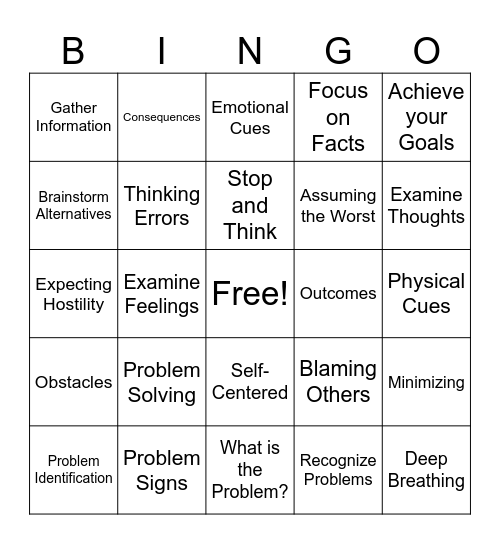 | B | I | N | G | O |
|---|---|---|---|---|
| Gather Information | Consequences | Emotional Cues | Focus on Facts | Achieve your Goals |
| Brainstorm Alternatives | Thinking Errors | Stop and Think | Assuming the Worst | Examine Thoughts |
| Expecting Hostility | Examine Feelings | Free! | Outcomes | Physical Cues |
| Obstacles | Problem Solving | Self-Centered | Blaming Others | Minimizing |
| Problem Identification | Problem Signs | What is the Problem? | Recognize Problems | Deep Breathing |